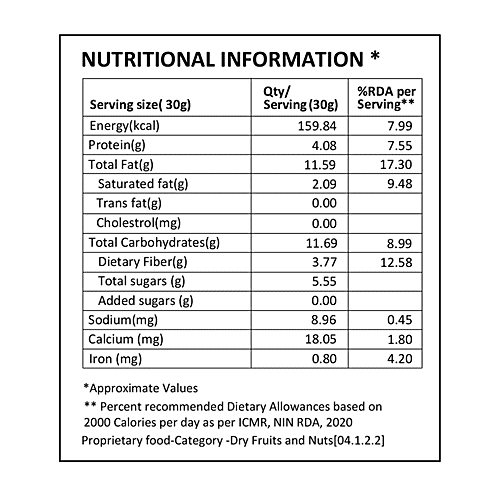 NUTRITIONAL INFORMATION *

| Serving size( 30g) | Qty/ Serving (30g) | %RDA per Serving** |
|---|---|---|
| Energy(kcal) | 159.84 | 7.99 |
| Protein(g) | 4.08 | 7.55 |
| Total Fat(g) | 11.59 | 17.30 |
| Saturated fat(g) | 2.09 | 9.48 |
| Trans fat(g) | 0.00 | |
| Cholestrol(mg) | 0.00 | |
| Total Carbohydrates(g) | 11.69 | 8.99 |
| Dietary Fiber(g) | 3.77 | 12.58 |
| Total sugars (g) | 5.55 | |
| Added sugars (g) | 0.00 | |
| Sodium(mg) | 8.96 | 0.45 |
| Calcium (mg) | 18.05 | 1.80 |
| Iron (mg) | 0.80 | 4.20 |

*Approximate Values

** Percent recommended Dietary Allowances based on 2000 Calories per day as per ICMR, NIN RDA, 2020

Proprietary food-Category -Dry Fruits and Nuts[04.1.2.2]